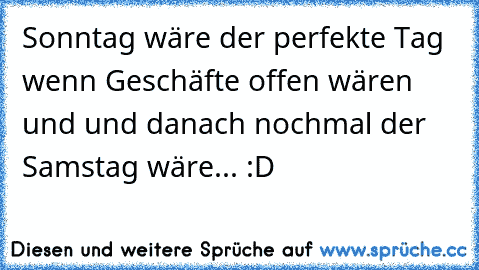 Sonntag wäre der perfekte Tag wenn Geschäfte offen wären und und danach nochmal der Samstag wäre... :D

Diesen und weitere Sprüche auf www.sprüche.cc